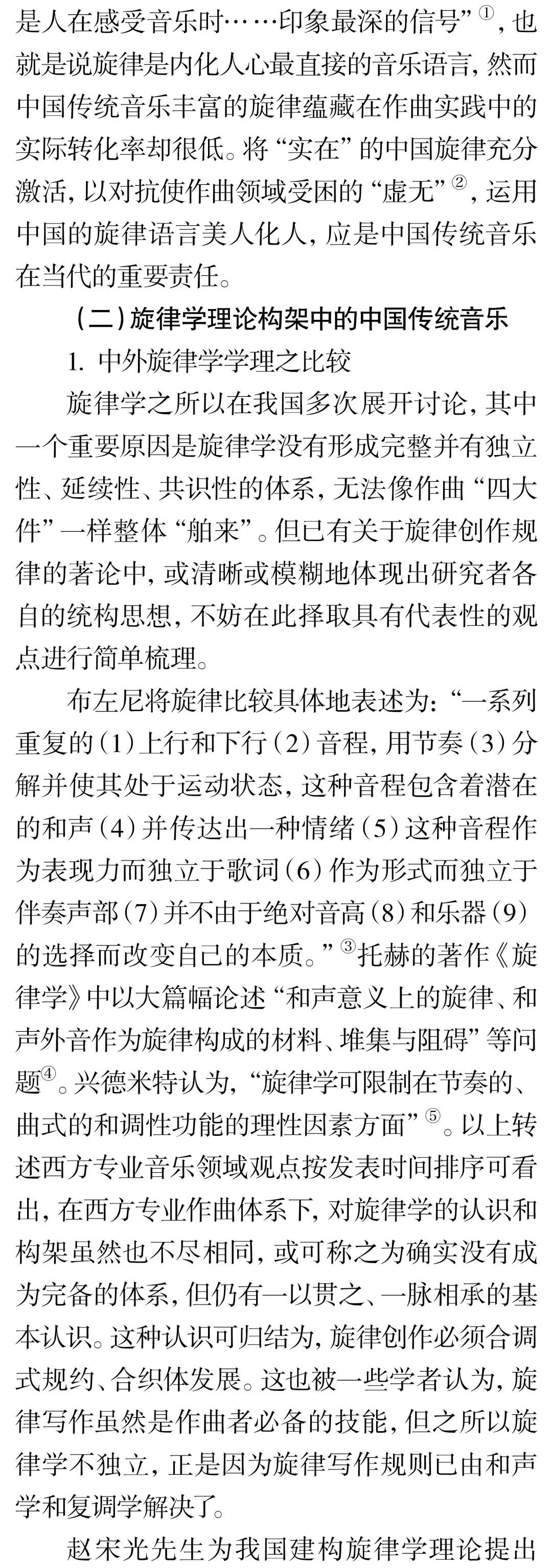 是人在感受音乐时……印象最深的信号”①，也就是说旋律是内化人心最直接的音乐语言，然而中国传统音乐丰富的旋律蕴藏在作曲实践中的实际转化率却很低。将“实在”的中国旋律充分激活，以对抗使作曲领域受困的“虚无”②，运用中国的旋律语言美人化人，应是中国传统音乐在当代的重要责任。

（二）旋律学理论构架中的中国传统音乐

1. 中外旋律学学理之比较

旋律学之所以在我国多次展开讨论，其中一个重要原因是旋律学没有形成完整并有独立性、延续性、共识性的体系，无法像作曲“四大件”一样整体“舶来”。但已有关于旋律创作规律的著论中，或清晰或模糊地体现出研究者各自的统构思想，不妨在此择取具有代表性的观点进行简单梳理。

布左尼将旋律比较具体地表述为：“一系列重复的（1）上行和下行（2）音程，用节奏（3）分解并使其处于运动状态，这种音程包含着潜在的和声（4）并传达出一种情绪（5）这种音程作为表现力而独立于歌词（6）作为形式而独立于伴奏声部（7）并不由于绝对音高（8）和乐器（9）的选择而改变自己的本质。”③托赫的著作《旋律学》中以大篇幅论述“和声意义上的旋律、和声外音作为旋律构成的材料、堆集与阻碍”等问题④。兴德米特认为，“旋律学可限制在节奏的、曲式的和调性功能的理性因素方面”⑤。以上转述西方专业音乐领域观点按发表时间排序可看出，在西方专业作曲体系下，对旋律学的认识和构架虽然也不尽相同，或可称之为确实没有成为完备的体系，但仍有一以贯之、一脉相承的基本认识。这种认识可归结为，旋律创作必须合调式规约、合织体发展。这也被一些学者认为，旋律写作虽然是作曲者必备的技能，但之所以旋律学不独立，正是因为旋律写作规则已由和声学和复调学解决了。

赵宋光先生为我国建构旋律学理论提出